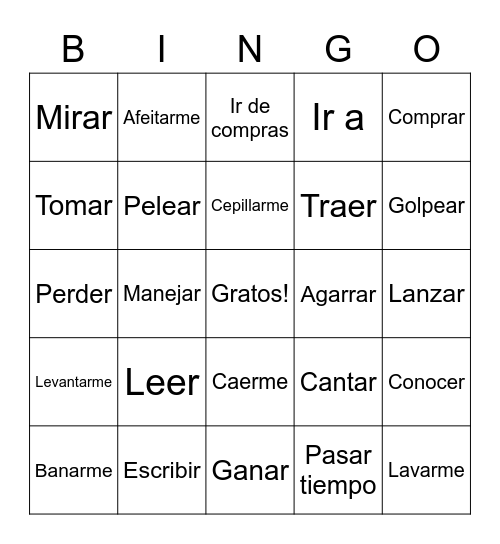 | B | I | N | G | O |
|---|---|---|---|---|
| Mirar | Afeitarme | Ir de compras | Ir a | Comprar |
| Tomar | Pelear | Cepillarme | Traer | Golpear |
| Perder | Manejar | Gratos! | Agarrar | Lanzar |
| Levantarme | Leer | Caerme | Cantar | Conocer |
| Banarme | Escribir | Ganar | Pasar tiempo | Lavarme |